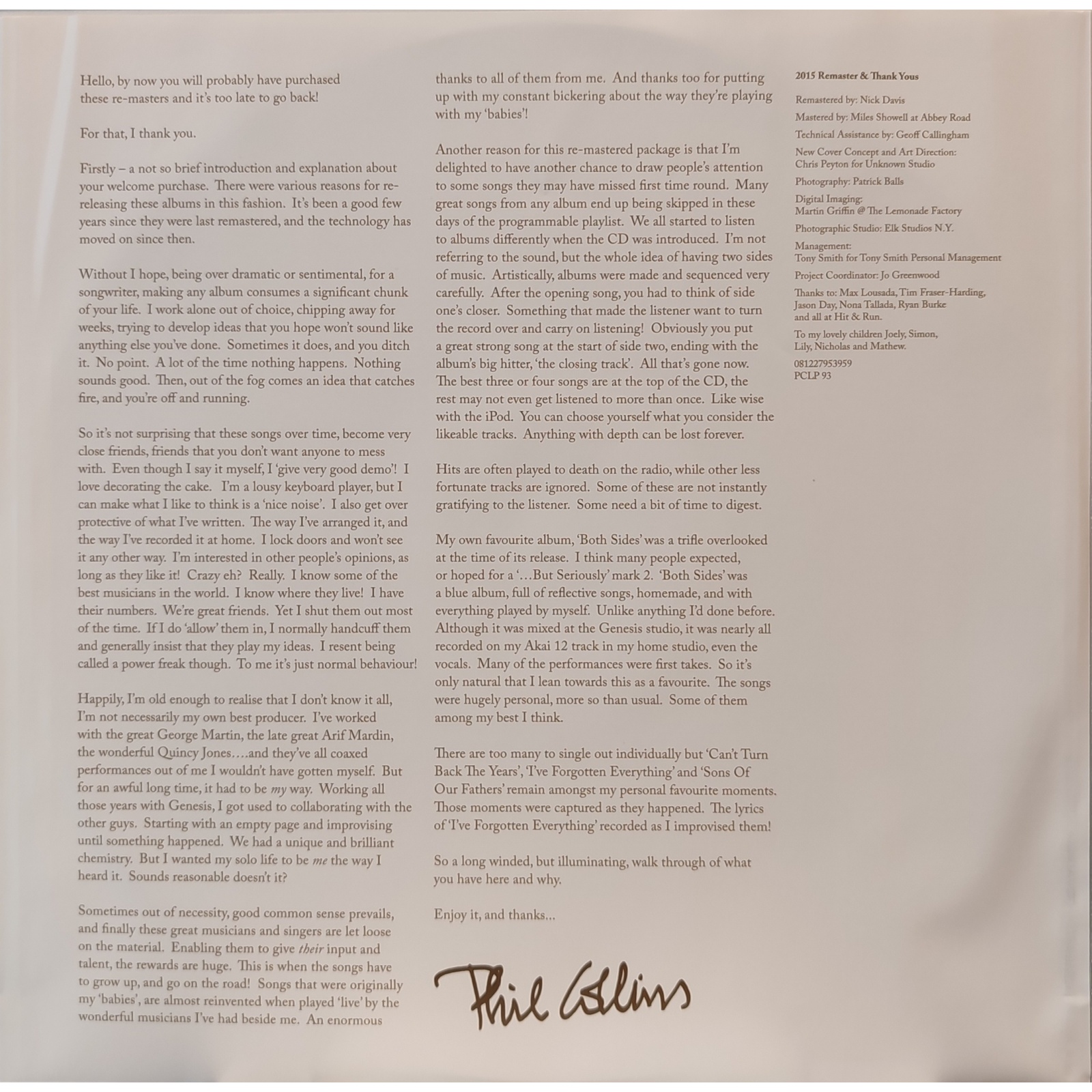 Hello, by now you will probably have purchased these re-masters and it's too late to go back!

For that, I thank you.

Firstly – a not so brief introduction and explanation about your welcome purchase. There were various reasons for re-releasing these albums in this fashion. It's been a good few years since they were last remastered, and the technology has moved on since then.

Without I hope, being over dramatic or sentimental, for a songwriter, making any album consumes a significant chunk of your life. I work alone out of choice, chipping away for weeks, trying to develop ideas that you hope won't sound like anything else you've done. Sometimes it does, and you ditch it. No point. A lot of the time nothing happens. Nothing sounds good. Then, out of the fog comes an idea that catches fire, and you're off and running.

So it's not surprising that these songs over time, become very close friends, friends that you don't want anyone to mess with. Even though I say it myself, I 'give very good demo'! I love decorating the cake. I'm a lousy keyboard player, but I can make what I like to think is a 'nice noise'. I also get over protective of what I've written. The way I've arranged it, and the way I've recorded it at home. I lock doors and won't see it any other way. I'm interested in other people's opinions, as long as they like it! Crazy eh? Really. I know some of the best musicians in the world. I know where they live! I have their numbers. We're great friends. Yet I shut them out most of the time. If I do 'allow' them in, I normally handcuff them and generally insist that they play my ideas. I resent being called a power freak though. To me it's just normal behaviour!

Happily, I'm old enough to realise that I don't know it all, I'm not necessarily my own best producer. I've worked with the great George Martin, the late great Arif Mardin, the wonderful Quincy Jones….and they've all coaxed performances out of me I wouldn't have gotten myself. But for an awful long time, it had to be my way. Working all those years with Genesis, I got used to collaborating with the other guys. Starting with an empty page and improvising until something happened. We had a unique and brilliant chemistry. But I wanted my solo life to be me the way I heard it. Sounds reasonable doesn't it?

Sometimes out of necessity, good common sense prevails, and finally these great musicians and singers are let loose on the material. Enabling them to give their input and talent, the rewards are huge. This is when the songs have to grow up, and go on the road! Songs that were originally my 'babies', are almost reinvented when played 'live' by the wonderful musicians I've had beside me. An enormous thanks to all of them from me. And thanks too for putting up with my constant bickering about the way they're playing with my 'babies'!

Another reason for this re-mastered package is that I'm delighted to have another chance to draw people's attention to some songs they may have missed first time round. Many great songs from any album end up being skipped in these days of the programmable playlist. We all started to listen to albums differently when the CD was introduced. I'm not referring to the sound, but the whole idea of having two sides of music. Artistically, albums were made and sequenced very carefully. After the opening song, you had to think of side one's closer. Something that made the listener want to turn the record over and carry on listening! Obviously you put a great strong song at the start of side two, ending with the album's big hitter, 'the closing track'. All that's gone now. The best three or four songs are at the top of the CD, the rest may not even get listened to more than once. Like wise with the iPod. You can choose yourself what you consider the likeable tracks. Anything with depth can be lost forever.

Hits are often played to death on the radio, while other less fortunate tracks are ignored. Some of these are not instantly gratifying to the listener. Some need a bit of time to digest.

My own favourite album, 'Both Sides' was a trifle overlooked at the time of its release. I think many people expected, or hoped for a '…But Seriously' mark 2. 'Both Sides' was a blue album, full of reflective songs, homemade, and with everything played by myself. Unlike anything I'd done before. Although it was mixed at the Genesis studio, it was nearly all recorded on my Akai 12 track in my home studio, even the vocals. Many of the performances were first takes. So it's only natural that I lean towards this as a favourite. The songs were hugely personal, more so than usual. Some of them among my best I think.

There are too many to single out individually but 'Can't Turn Back The Years', 'I've Forgotten Everything' and 'Sons Of Our Fathers' remain amongst my personal favourite moments. Those moments were captured as they happened. The lyrics of 'I've Forgotten Everything' recorded as I improvised them!

So a long winded, but illuminating, walk through of what you have here and why.

Enjoy it, and thanks...

Phil Collins

2015 Remaster & Thank Yous

Remastered by: Nick Davis

Mastered by: Miles Showell at Abbey Road

Technical Assistance by: Geoff Callingham

New Cover Concept and Art Direction:
Chris Peyton for Unknown Studio

Photography: Patrick Balls

Digital Imaging:
Martin Griffin @ The Lemonade Factory

Photographic Studio: Elk Studios N.Y.

Management:
Tony Smith for Tony Smith Personal Management

Project Coordinator: Jo Greenwood

Thanks to: Max Lousada, Tim Fraser-Harding, Jason Day, Nona Tallada, Ryan Burke and all at Hit & Run.

To my lovely children Joely, Simon, Lily, Nicholas and Mathew.

081227953959
PCLP 93